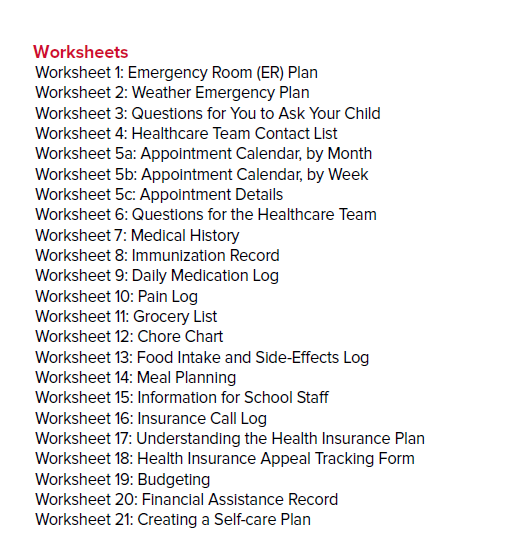 Worksheets
Worksheet 1: Emergency Room (ER) Plan
Worksheet 2: Weather Emergency Plan
Worksheet 3: Questions for You to Ask Your Child
Worksheet 4: Healthcare Team Contact List
Worksheet 5a: Appointment Calendar, by Month
Worksheet 5b: Appointment Calendar, by Week
Worksheet 5c: Appointment Details
Worksheet 6: Questions for the Healthcare Team
Worksheet 7: Medical History
Worksheet 8: Immunization Record
Worksheet 9: Daily Medication Log
Worksheet 10: Pain Log
Worksheet 11: Grocery List
Worksheet 12: Chore Chart
Worksheet 13: Food Intake and Side-Effects Log
Worksheet 14: Meal Planning
Worksheet 15: Information for School Staff
Worksheet 16: Insurance Call Log
Worksheet 17: Understanding the Health Insurance Plan
Worksheet 18: Health Insurance Appeal Tracking Form
Worksheet 19: Budgeting
Worksheet 20: Financial Assistance Record
Worksheet 21: Creating a Self-care Plan